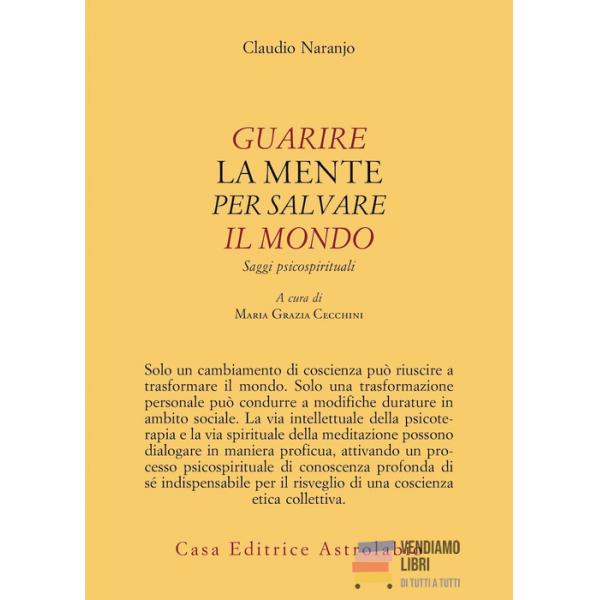 Claudio Naranjo

GUARIRE
LA MENTE
PER SALVARE
IL MONDO
Saggi psicospirituali

A cura di
Maria Grazia Cecchini

Solo un cambiamento di coscienza può riuscire a trasformare il mondo. Solo una trasformazione personale può condurre a modifiche durature in ambito sociale. La via intellettuale della psicoterapia e la via spirituale della meditazione possono dialogare in maniera proficua, attivando un processo psicospirituale di conoscenza profonda di sé indispensabile per il risveglio di una coscienza etica collettiva.

Casa Editrice Astrolabio

VENDIAMO
LIBRI
DI TUTTI A TUTTI